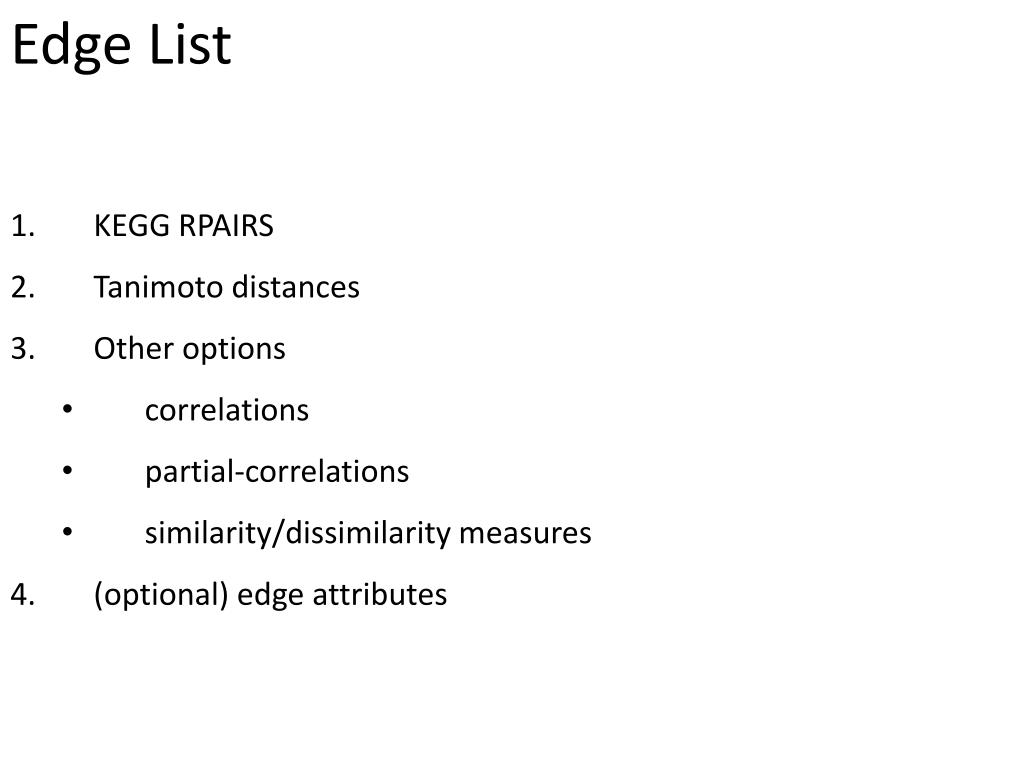 Edge List

1. KEGG RPAIRS
2. Tanimoto distances
3. Other options
• correlations
• partial-correlations
• similarity/dissimilarity measures
4. (optional) edge attributes